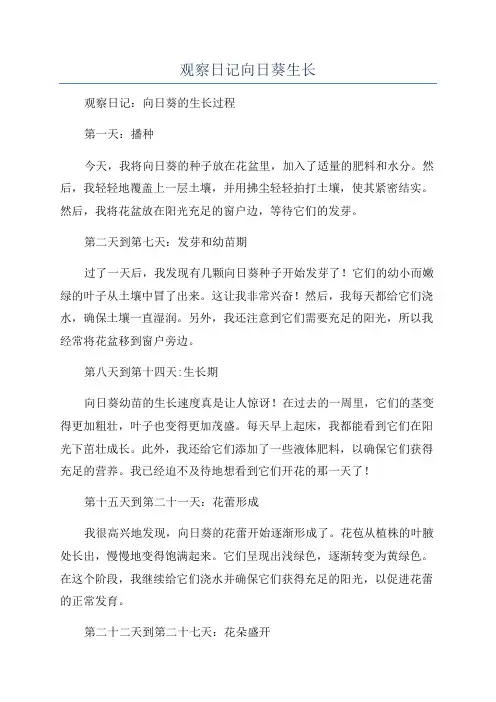 观察日记向日葵生长

观察日记：向日葵的生长过程

第一天：播种

今天，我将向日葵的种子放在花盆里，加入了适量的肥料和水分。然后，我轻轻地覆盖上一层土壤，并用拂尘轻轻拍打土壤，使其紧密结实。然后，我将花盆放在阳光充足的窗户边，等待它们的发芽。

第二天到第七天：发芽和幼苗期

过了一天后，我发现有几颗向日葵种子开始发芽了！它们的幼小而嫩绿的叶子从土壤中冒了出来。这让我非常兴奋！然后，我每天都给它们浇水，确保土壤一直湿润。另外，我还注意到它们需要充足的阳光，所以我经常将花盆移到窗户旁边。

第八天到第十四天:生长期

向日葵幼苗的生长速度真是让人惊讶！在过去的一周里，它们的茎变得更加粗壮，叶子也变得更加茂盛。每天早上起床，我都能看到它们在阳光下茁壮成长。此外，我还给它们添加了一些液体肥料，以确保它们获得充足的营养。我已经迫不及待地想看到它们开花的那一天了！

第十五天到第二十一天：花蕾形成

我很高兴地发现，向日葵的花蕾开始逐渐形成了。花苞从植株的叶腋处长出，慢慢地变得饱满起来。它们呈现出浅绿色，逐渐转变为黄绿色。在这个阶段，我继续给它们浇水并确保它们获得充足的阳光，以促进花蕾的正常发育。

第二十二天到第二十七天：花朵盛开